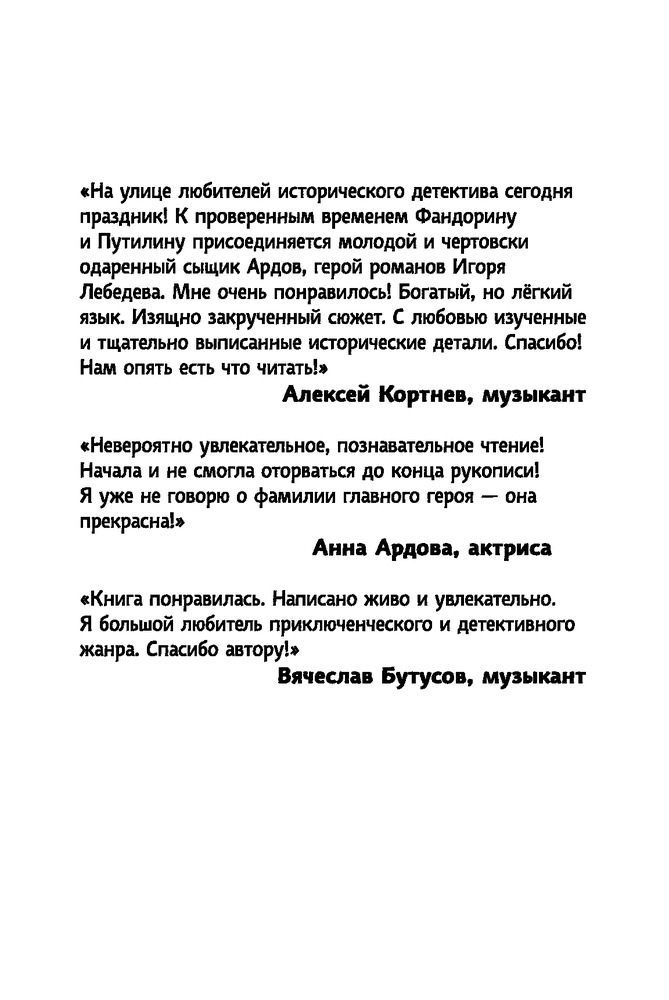 «На улице любителей исторического детектива сегодня праздник! К проверенным временем Фандорину и Путилину присоединяется молодой и чертовски одаренный сыщик Ардов, герой романов Игоря Лебедева. Мне очень понравилось! Богатый, но лёгкий язык. Изящно закрученный сюжет. С любовью изученные и тщательно выписанные исторические детали. Спасибо! Нам опять есть что читать!»

Алексей Кортнев, музыкант

«Невероятно увлекательное, познавательное чтение! Начала и не смогла оторваться до конца рукописи! Я уже не говорю о фамилии главного героя — она прекрасна!»

Анна Ардова, актриса

«Книга понравилась. Написано живо и увлекательно. Я большой любитель приключенческого и детективного жанра. Спасибо автору!»

Вячеслав Бутусов, музыкант